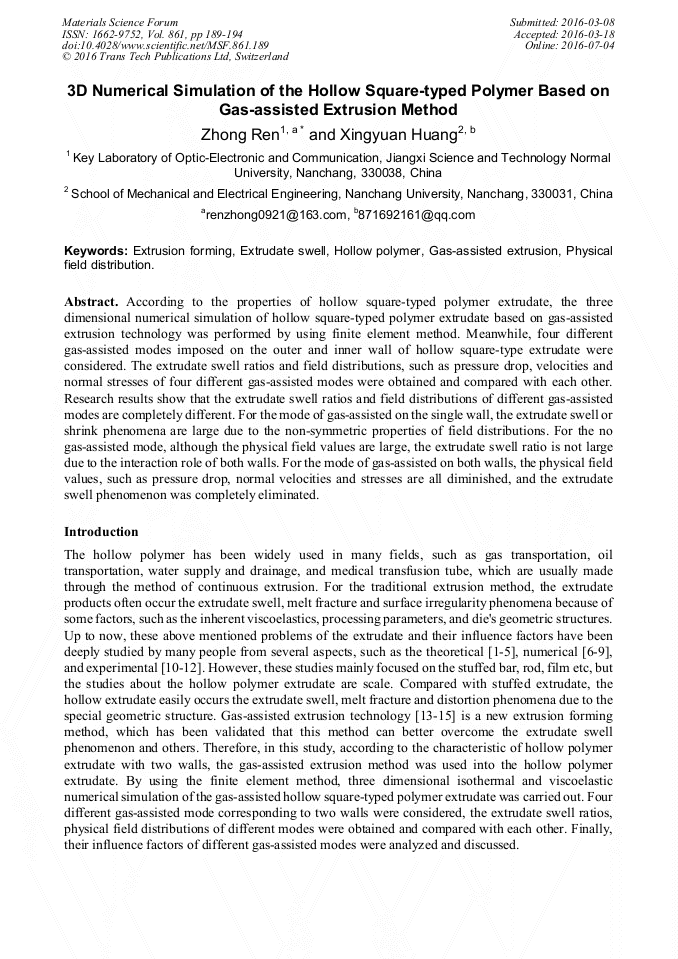 Materials Science Forum
ISSN: 1662-9752, Vol. 861, pp 189-194
doi:10.4028/www.scientific.net/MSF.861.189
© 2016 Trans Tech Publications Ltd, Switzerland

Submitted: 2016-03-08
Accepted: 2016-03-18
Online: 2016-07-04

3D Numerical Simulation of the Hollow Square-typed Polymer Based on Gas-assisted Extrusion Method

Zhong Ren$^{1, a*}$ and Xingyuan Huang$^{2, b}$

$^1$ Key Laboratory of Optic-Electronic and Communication, Jiangxi Science and Technology Normal University, Nanchang, 330038, China

$^2$ School of Mechanical and Electrical Engineering, Nanchang University, Nanchang, 330031, China

$^a$renzhong0921@163.com, $^b$871692161@qq.com

Keywords: Extrusion forming, Extrudate swell, Hollow polymer, Gas-assisted extrusion, Physical field distribution.

Abstract. According to the properties of hollow square-typed polymer extrudate, the three dimensional numerical simulation of hollow square-typed polymer extrudate based on gas-assisted extrusion technology was performed by using finite element method. Meanwhile, four different gas-assisted modes imposed on the outer and inner wall of hollow square-type extrudate were considered. The extrudate swell ratios and field distributions, such as pressure drop, velocities and normal stresses of four different gas-assisted modes were obtained and compared with each other. Research results show that the extrudate swell ratios and field distributions of different gas-assisted modes are completely different. For the mode of gas-assisted on the single wall, the extrudate swell or shrink phenomena are large due to the non-symmetric properties of field distributions. For the no gas-assisted mode, although the physical field values are large, the extrudate swell ratio is not large due to the interaction role of both walls. For the mode of gas-assisted on both walls, the physical field values, such as pressure drop, normal velocities and stresses are all diminished, and the extrudate swell phenomenon was completely eliminated.

Introduction

The hollow polymer has been widely used in many fields, such as gas transportation, oil transportation, water supply and drainage, and medical transfusion tube, which are usually made through the method of continuous extrusion. For the traditional extrusion method, the extrudate products often occur the extrudate swell, melt fracture and surface irregularity phenomena because of some factors, such as the inherent viscoelastics, processing parameters, and die's geometric structures. Up to now, these above mentioned problems of the extrudate and their influence factors have been deeply studied by many people from several aspects, such as the theoretical [1-5], numerical [6-9], and experimental [10-12]. However, these studies mainly focused on the stuffed bar, rod, film etc, but the studies about the hollow polymer extrudate are scale. Compared with stuffed extrudate, the hollow extrudate easily occurs the extrudate swell, melt fracture and distortion phenomena due to the special geometric structure. Gas-assisted extrusion technology [13-15] is a new extrusion forming method, which has been validated that this method can better overcome the extrudate swell phenomenon and others. Therefore, in this study, according to the characteristic of hollow polymer extrudate with two walls, the gas-assisted extrusion method was used into the hollow polymer extrudate. By using the finite element method, three dimensional isothermal and viscoelastic numerical simulation of the gas-assisted hollow square-typed polymer extrudate was carried out. Four different gas-assisted mode corresponding to two walls were considered, the extrudate swell ratios, physical field distributions of different modes were obtained and compared with each other. Finally, their influence factors of different gas-assisted modes were analyzed and discussed.